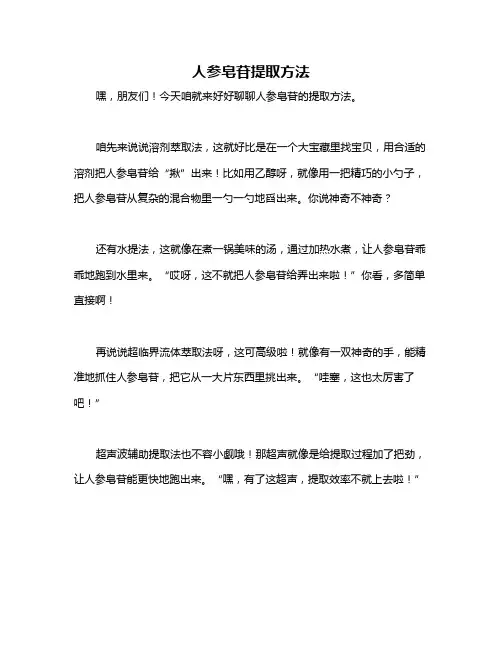 人参皂苷提取方法

嘿，朋友们！今天咱就来好好聊聊人参皂苷的提取方法。

咱先来说说溶剂萃取法，这就好比是在一个大宝藏里找宝贝，用合适的溶剂把人参皂苷给“揪”出来！比如用乙醇呀，就像用一把精巧的小勺子，把人参皂苷从复杂的混合物里一勺一勺地舀出来。你说神奇不神奇？

还有水提法，这就像在煮一锅美味的汤，通过加热水煮，让人参皂苷乖乖地跑到水里来。“哎呀，这不就把人参皂苷给弄出来啦！”你看，多简单直接啊！

再说说超临界流体萃取法呀，这可高级啦！就像有一双神奇的手，能精准地抓住人参皂苷，把它从一大片东西里挑出来。“哇塞，这也太厉害了吧！”

超声波辅助提取法也不容小觑哦！那超声就像是给提取过程加了把劲，让人参皂苷能更快地跑出来。“嘿，有了这超声，提取效率不就上去啦！”